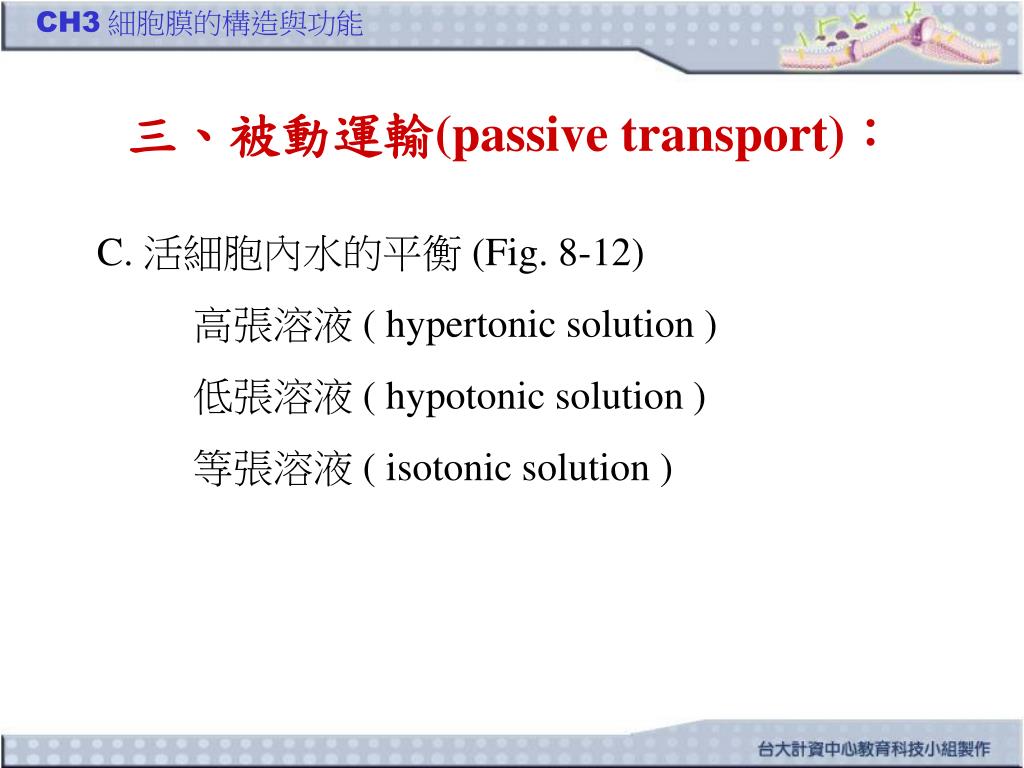 CH3 細胞膜的構造與功能

三、被動運輸(passive transport)：

C. 活細胞內水的平衡 (Fig. 8-12)

高張溶液 ( hypertonic solution )

低張溶液 ( hypotonic solution )

等張溶液 ( isotonic solution )

台大計資中心教育科技小組製作